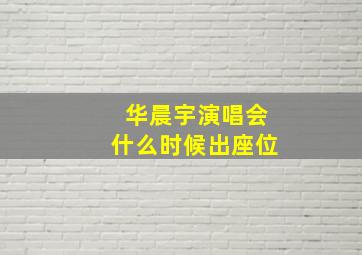 华晨宇演唱会
什么时候出座位